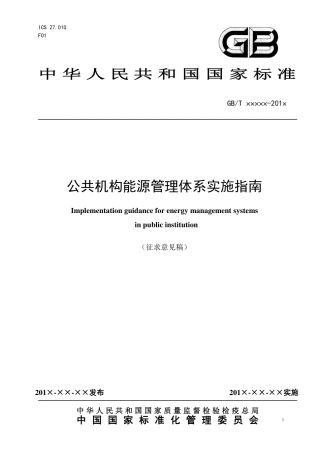 ICS 27.010
F01

GB

中华人民共和国国家标准

GB/T ×××××-201×

公共机构能源管理体系实施指南

Implementation guidance for energy management systems in public institution

（征求意见稿）

201×-××-××发布

201×-××-××实施

中华人民共和国国家质量监督检验检疫总局
中国国家标准化管理委员会

1